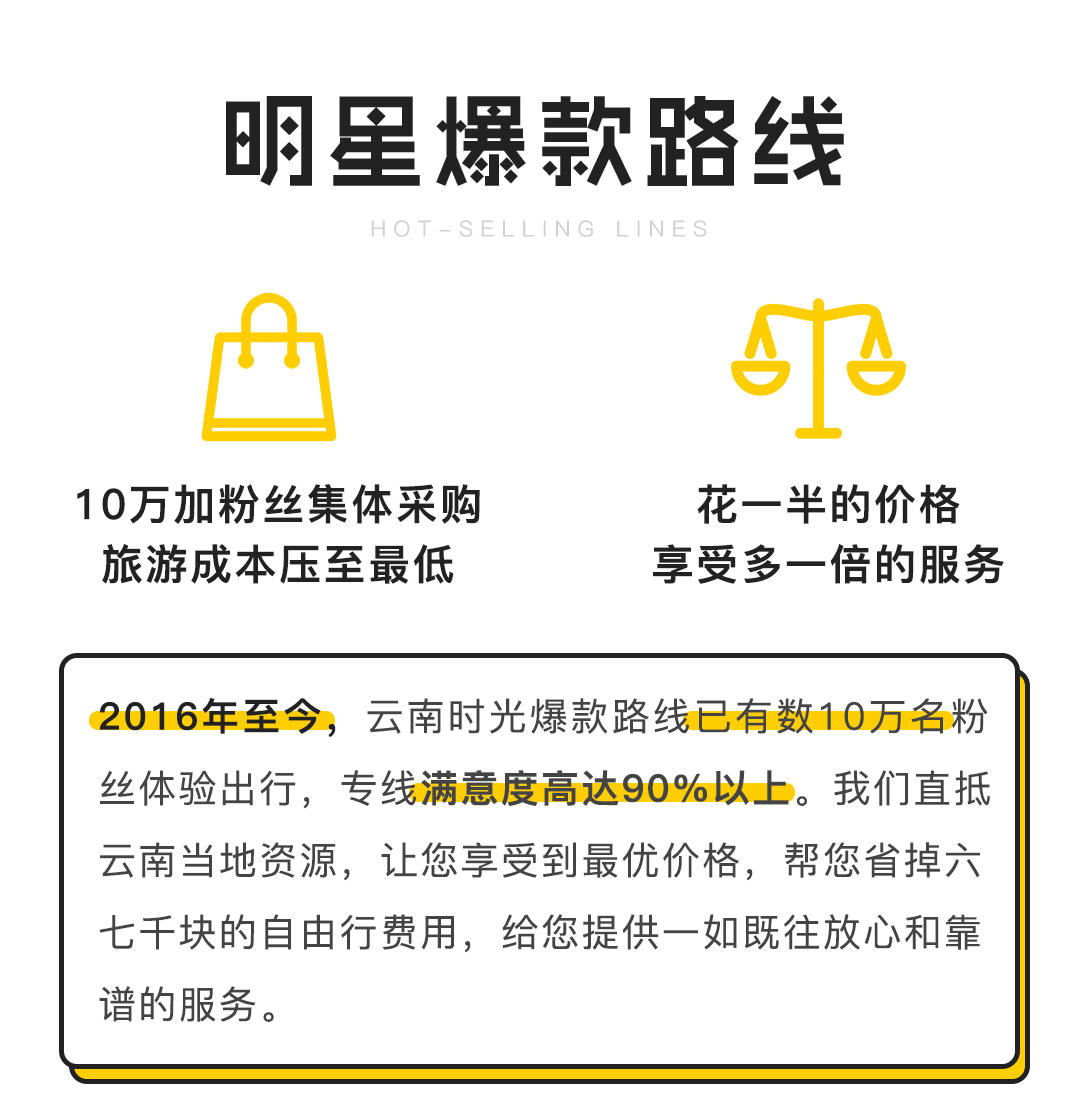 明星爆款路线

HOT-SELLING LINES

10万加粉丝集体采购
旅游成本压至最低

花一半的价格
享受多一倍的服务

2016年至今，云南时光爆款路线已有数10万名粉丝体验出行，专线满意度高达90%以上。我们直抵云南当地资源，让您享受到最优价格，帮您省掉六七千块的自由行费用，给您提供一如既往放心和靠谱的服务。